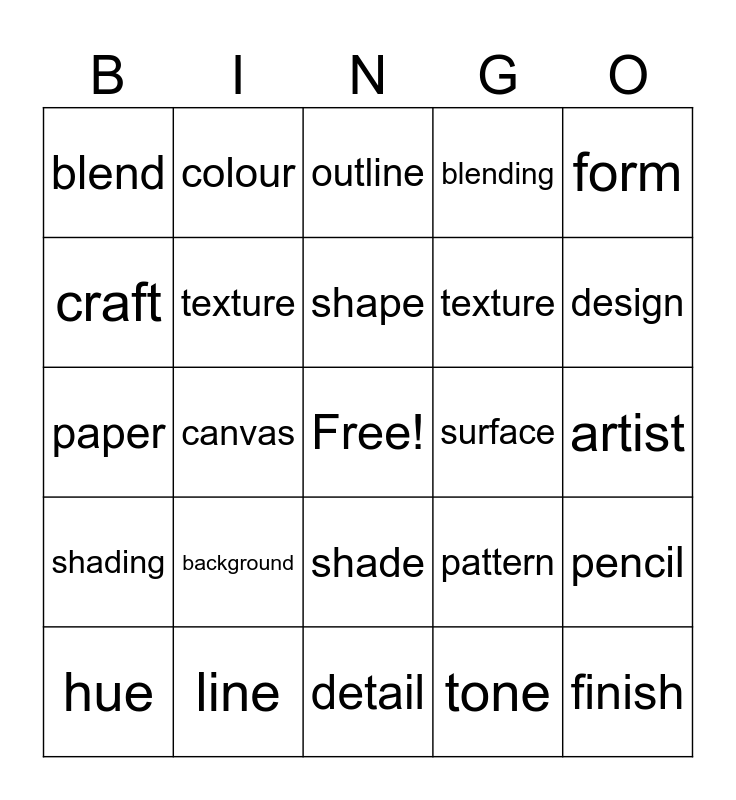 | B | I | N | G | O |
|---|---|---|---|---|
| blend | colour | outline | blending | form |
| craft | texture | shape | texture | design |
| paper | canvas | Free! | surface | artist |
| shading | background | shade | pattern | pencil |
| hue | line | detail | tone | finish |